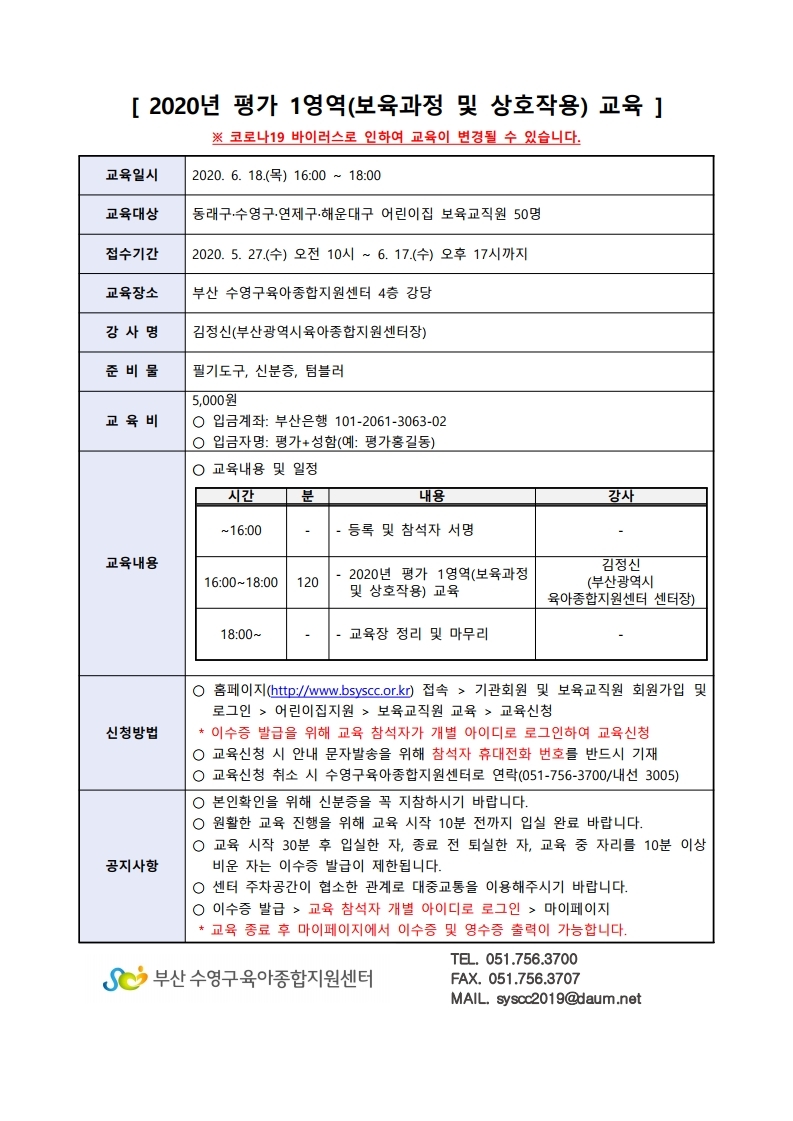 [ 2020년 평가 1영역(보육과정 및 상호작용) 교육 ]

※ 코로나19 바이러스로 인하여 교육이 변경될 수 있습니다.

| 교육일시 | 2020. 6. 18.(목) 16:00 ~ 18:00 |
|---|---|
| 교육대상 | 동래구·수영구·연제구·해운대구 어린이집 보육교직원 50명 |
| 접수기간 | 2020. 5. 27.(수) 오전 10시 ~ 6. 17.(수) 오후 17시까지 |
| 교육장소 | 부산 수영구육아종합지원센터 4층 강당 |
| 강 사 명 | 김정신(부산광역시육아종합지원센터장) |
| 준 비 물 | 필기도구, 신분증, 텀블러 |
| 교 육 비 | 5,000원 ○ 입금계좌: 부산은행 101-2061-3063-02 ○ 입금자명: 평가+성함(예: 평가홍길동) |
| 교육내용 | ○ 교육내용 및 일정 |
| 신청방법 | ○ 홈페이지(http://www.bsyscc.or.kr) 접속 > 기관회원 및 보육교직원 회원가입 및 로그인 > 어린이집지원 > 보육교직원 교육 > 교육신청 * 이수증 발급을 위해 교육 참석자가 개별 아이디로 로그인하여 교육신청 ○ 교육신청 시 안내 문자발송을 위해 참석자 휴대전화 번호를 반드시 기재 ○ 교육신청 취소 시 수영구육아종합지원센터로 연락(051-756-3700/내선 3005) |
| 공지사항 | ○ 본인확인을 위해 신분증을 꼭 지참하시기 바랍니다. ○ 원활한 교육 진행을 위해 교육 시작 10분 전까지 입실 완료 바랍니다. ○ 교육 시작 30분 후 입실한 자, 종료 전 퇴실한 자, 교육 중 자리를 10분 이상 비운 자는 이수증 발급이 제한됩니다. ○ 센터 주차공간이 협소한 관계로 대중교통을 이용해주시기 바랍니다. ○ 이수증 발급 > 교육 참석자 개별 아이디로 로그인 > 마이페이지 * 교육 종료 후 마이페이지에서 이수증 및 영수증 출력이 가능합니다. |

| 시간 | 분 | 내용 | 강사 |
|---|---|---|---|
| ~16:00 | - | - 등록 및 참석자 서명 | - |
| 16:00~18:00 | 120 | - 2020년 평가 1영역(보육과정 및 상호작용) 교육 | 김정신 (부산광역시 육아종합지원센터 센터장) |
| 18:00~ | - | - 교육장 정리 및 마무리 | - |

부산 수영구육아종합지원센터

TEL. 051.756.3700
FAX. 051.756.3707
MAIL. syscc2019@daum.net